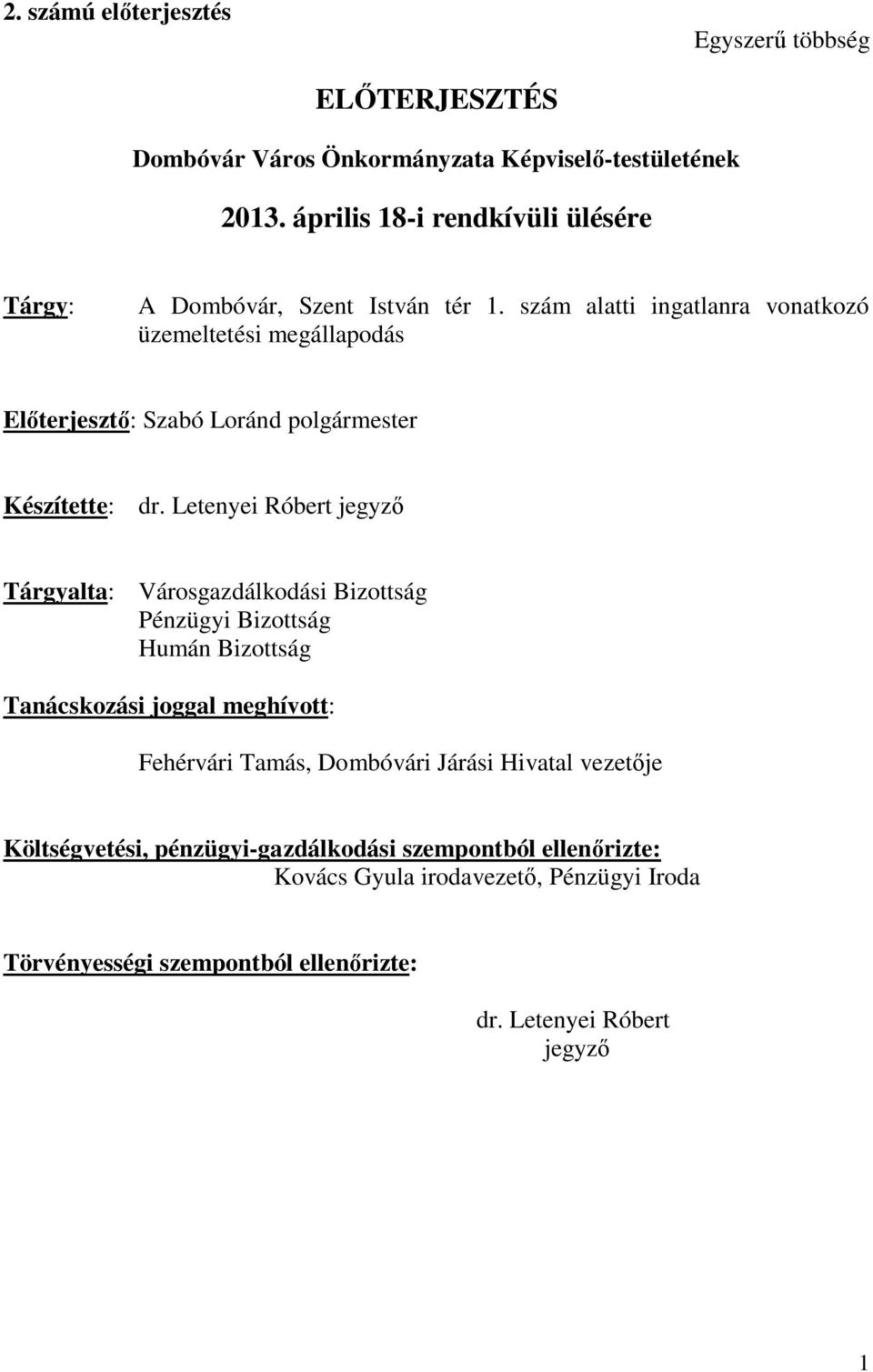 2. számú előterjesztés

Egyszerű többség

ELŐTERJESZTÉS

Dombóvár Város Önkormányzata Képviselő-testületének

2013. április 18-i rendkívüli ülésére

Tárgy: A Dombóvár, Szent István tér 1. szám alatti ingatlanra vonatkozó üzemeltetési megállapodás

Előterjesztő: Szabó Loránd polgármester

Készítette: dr. Letenyei Róbert jegyző

Tárgyalta: Városgazdálkodási Bizottság
Pénzügyi Bizottság
Humán Bizottság

Tanácskozási joggal meghívott:

Fehérvári Tamás, Dombóvári Járási Hivatal vezetője

Költségvetési, pénzügyi-gazdálkodási szempontból ellenőrizte:
Kovács Gyula irodavezető, Pénzügyi Iroda

Törvényességi szempontból ellenőrizte:

dr. Letenyei Róbert
jegyző

1